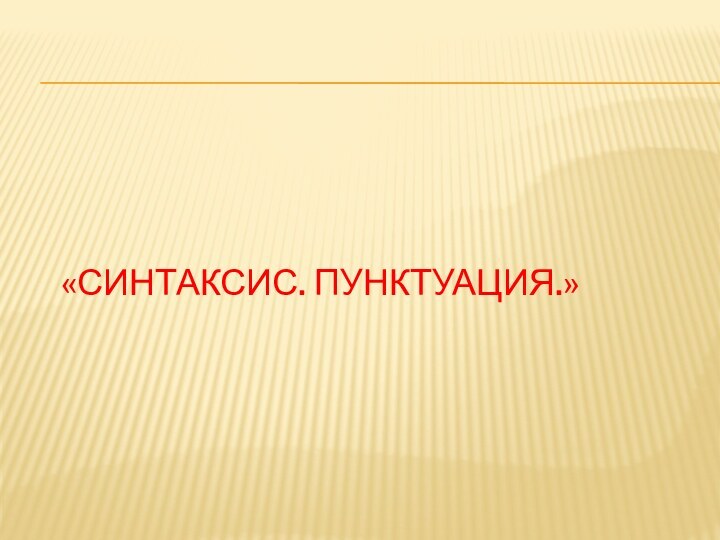 «СИНТАКСИС. ПУНКТУАЦИЯ.»